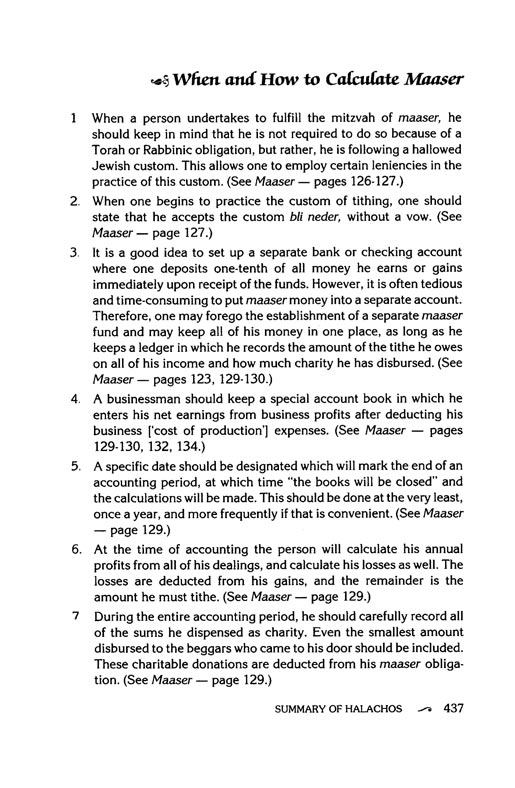 When and How to Calculate Maaser

1 When a person undertakes to fulfill the mitzvah of maaser, he should keep in mind that he is not required to do so because of a Torah or Rabbinic obligation, but rather, he is following a hallowed Jewish custom. This allows one to employ certain leniencies in the practice of this custom. (See Maaser — pages 126-127.)

2. When one begins to practice the custom of tithing, one should state that he accepts the custom bli neder, without a vow. (See Maaser — page 127.)

3. It is a good idea to set up a separate bank or checking account where one deposits one-tenth of all money he earns or gains immediately upon receipt of the funds. However, it is often tedious and time-consuming to put maaser money into a separate account. Therefore, one may forego the establishment of a separate maaser fund and may keep all of his money in one place, as long as he keeps a ledger in which he records the amount of the tithe he owes on all of his income and how much charity he has disbursed. (See Maaser — pages 123, 129-130.)

4. A businessman should keep a special account book in which he enters his net earnings from business profits after deducting his business ['cost of production'] expenses. (See Maaser — pages 129-130, 132, 134.)

5. A specific date should be designated which will mark the end of an accounting period, at which time "the books will be closed" and the calculations will be made. This should be done at the very least, once a year, and more frequently if that is convenient. (See Maaser — page 129.)

6. At the time of accounting the person will calculate his annual profits from all of his dealings, and calculate his losses as well. The losses are deducted from his gains, and the remainder is the amount he must tithe. (See Maaser — page 129.)

7 During the entire accounting period, he should carefully record all of the sums he dispensed as charity. Even the smallest amount disbursed to the beggars who came to his door should be included. These charitable donations are deducted from his maaser obligation. (See Maaser — page 129.)

SUMMARY OF HALACHOS 437